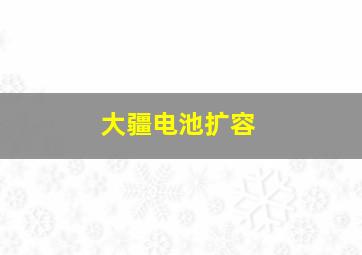 大疆电池扩容